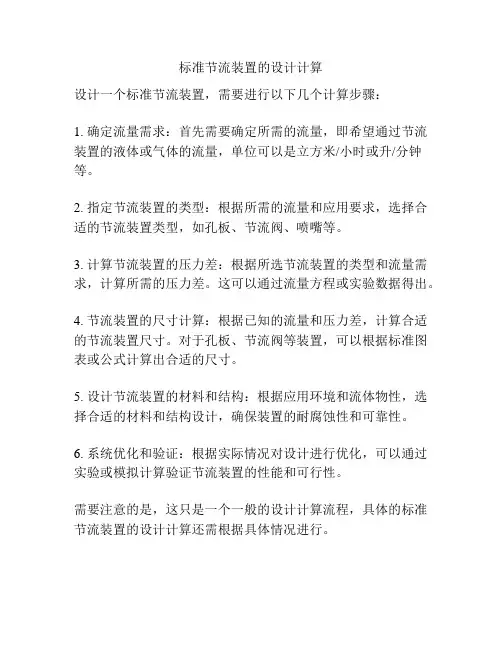 标准节流装置的设计计算

设计一个标准节流装置，需要进行以下几个计算步骤：

1. 确定流量需求：首先需要确定所需的流量，即希望通过节流装置的液体或气体的流量，单位可以是立方米/小时或升/分钟等。

2. 指定节流装置的类型：根据所需的流量和应用要求，选择合适的节流装置类型，如孔板、节流阀、喷嘴等。

3. 计算节流装置的压力差：根据所选节流装置的类型和流量需求，计算所需的压力差。这可以通过流量方程或实验数据得出。

4. 节流装置的尺寸计算：根据已知的流量和压力差，计算合适的节流装置尺寸。对于孔板、节流阀等装置，可以根据标准图表或公式计算出合适的尺寸。

5. 设计节流装置的材料和结构：根据应用环境和流体物性，选择合适的材料和结构设计，确保装置的耐腐蚀性和可靠性。

6. 系统优化和验证：根据实际情况对设计进行优化，可以通过实验或模拟计算验证节流装置的性能和可行性。

需要注意的是，这只是一个一般的设计计算流程，具体的标准节流装置的设计计算还需根据具体情况进行。